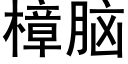 樟脑